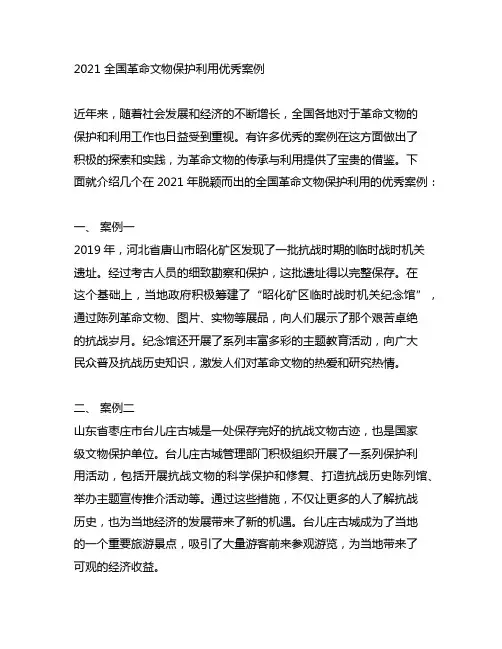 2021 全国革命文物保护利用优秀案例

近年来，随着社会发展和经济的不断增长，全国各地对于革命文物的保护和利用工作也日益受到重视。有许多优秀的案例在这方面做出了积极的探索和实践，为革命文物的传承与利用提供了宝贵的借鉴。下面就介绍几个在 2021 年脱颖而出的全国革命文物保护利用的优秀案例：

一、 案例一
2019 年，河北省唐山市昭化矿区发现了一批抗战时期的临时战时机关遗址。经过考古人员的细致勘察和保护，这批遗址得以完整保存。在这个基础上，当地政府积极筹建了“昭化矿区临时战时机关纪念馆”，通过陈列革命文物、图片、实物等展品，向人们展示了那个艰苦卓绝的抗战岁月。纪念馆还开展了系列丰富多彩的主题教育活动，向广大民众普及抗战历史知识，激发人们对革命文物的热爱和研究热情。

二、 案例二
山东省枣庄市台儿庄古城是一处保存完好的抗战文物古迹，也是国家级文物保护单位。台儿庄古城管理部门积极组织开展了一系列保护利用活动，包括开展抗战文物的科学保护和修复、打造抗战历史陈列馆、举办主题宣传推介活动等。通过这些措施，不仅让更多的人了解抗战历史，也为当地经济的发展带来了新的机遇。台儿庄古城成为了当地的一个重要旅游景点，吸引了大量游客前来参观游览，为当地带来了可观的经济收益。